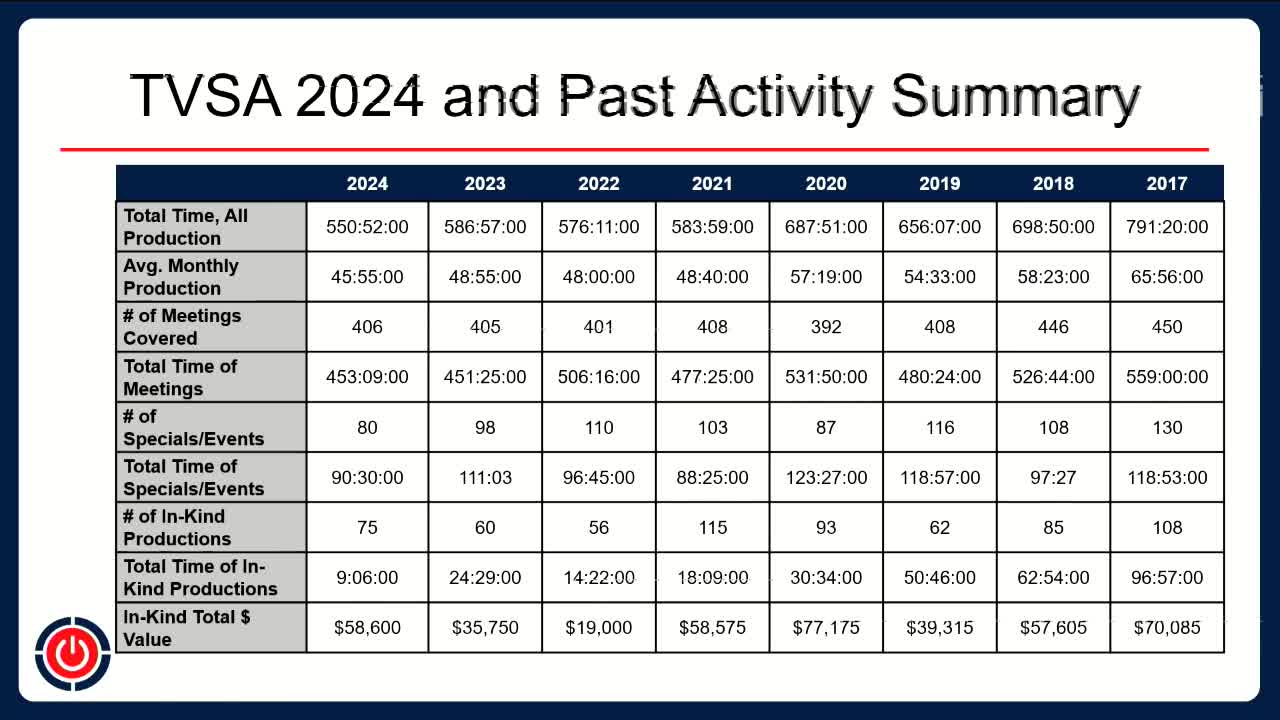 TVSA 2024 and Past Activity Summary

| | 2024 | 2023 | 2022 | 2021 | 2020 | 2019 | 2018 | 2017 |
|---|---|---|---|---|---|---|---|---|
| Total Time, All Production | 550:52:00 | 586:57:00 | 576:11:00 | 583:59:00 | 687:51:00 | 656:07:00 | 698:50:00 | 791:20:00 |
| Avg. Monthly Production | 45:55:00 | 48:55:00 | 48:00:00 | 48:40:00 | 57:19:00 | 54:33:00 | 58:23:00 | 65:56:00 |
| # of Meetings Covered | 406 | 405 | 401 | 408 | 392 | 408 | 446 | 450 |
| Total Time of Meetings | 453:09:00 | 451:25:00 | 506:16:00 | 477:25:00 | 531:50:00 | 480:24:00 | 526:44:00 | 559:00:00 |
| # of Specials/Events | 80 | 98 | 110 | 103 | 87 | 116 | 108 | 130 |
| Total Time of Specials/Events | 90:30:00 | 111:03 | 96:45:00 | 88:25:00 | 123:27:00 | 118:57:00 | 97:27 | 118:53:00 |
| # of In-Kind Productions | 75 | 60 | 56 | 115 | 93 | 62 | 85 | 108 |
| Total Time of In-Kind Productions | 9:06:00 | 24:29:00 | 14:22:00 | 18:09:00 | 30:34:00 | 50:46:00 | 62:54:00 | 96:57:00 |
| In-Kind Total $ Value | $58,600 | $35,750 | $19,000 | $58,575 | $77,175 | $39,315 | $57,605 | $70,085 |